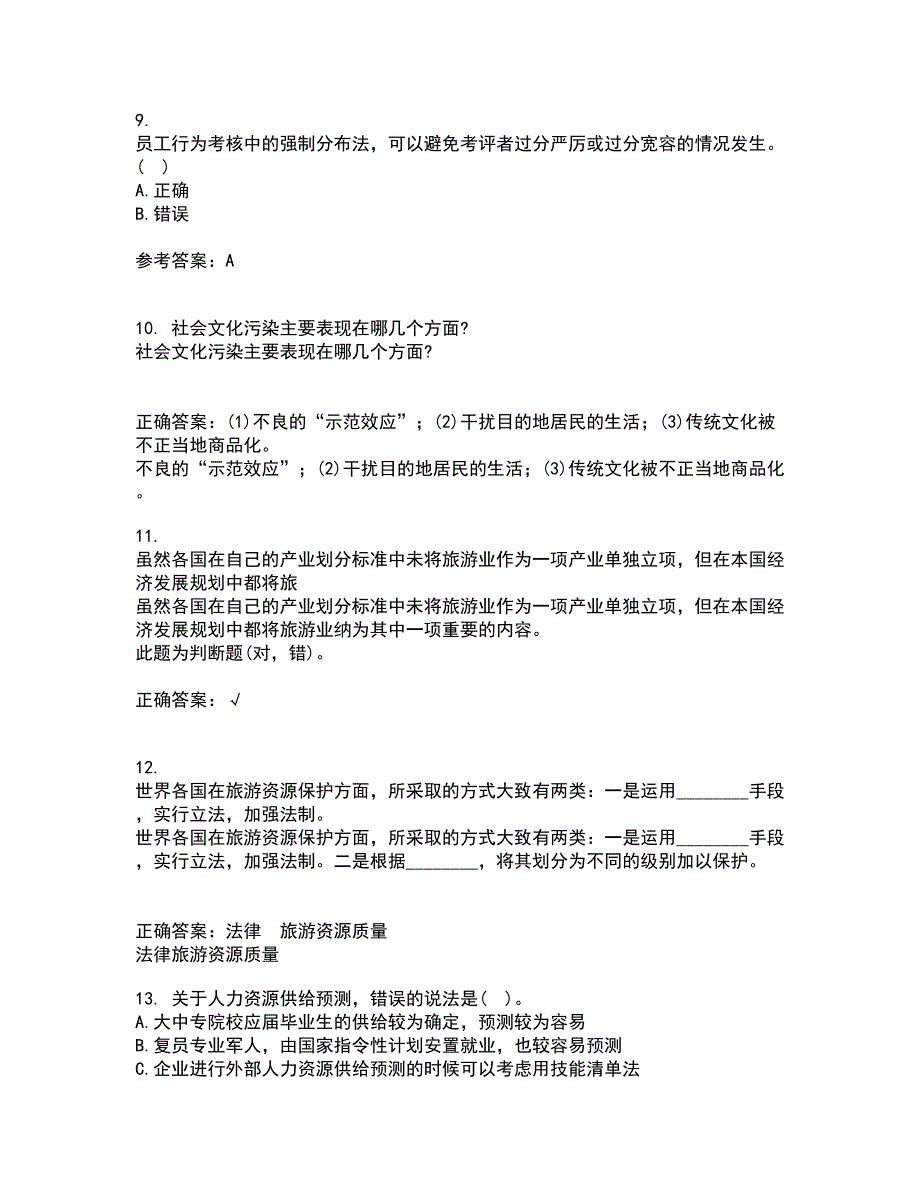 9.
员工行为考核中的强制分布法，可以避免考评者过分严厉或过分宽容的情况发生。(　)
A.正确
B.错误

参考答案：A

10. 社会文化污染主要表现在哪几个方面?
社会文化污染主要表现在哪几个方面?

正确答案：(1)不良的“示范效应”；(2)干扰目的地居民的生活；(3)传统文化被不正当地商品化。
不良的“示范效应”；(2)干扰目的地居民的生活；(3)传统文化被不正当地商品化。

11.
虽然各国在自己的产业划分标准中未将旅游业作为一项产业单独立项，但在本国经济发展规划中都将旅
虽然各国在自己的产业划分标准中未将旅游业作为一项产业单独立项，但在本国经济发展规划中都将旅游业纳为其中一项重要的内容。
此题为判断题(对，错)。

正确答案：√

12.
世界各国在旅游资源保护方面，所采取的方式大致有两类：一是运用________手段，实行立法，加强法制。
世界各国在旅游资源保护方面，所采取的方式大致有两类：一是运用________手段，实行立法，加强法制。二是根据________，将其划分为不同的级别加以保护。

正确答案：法律　旅游资源质量
法律旅游资源质量

13. 关于人力资源供给预测，错误的说法是(　)。
A.大中专院校应届毕业生的供给较为确定，预测较为容易
B.复员专业军人，由国家指令性计划安置就业，也较容易预测
C.企业进行外部人力资源供给预测的时候可以考虑用技能清单法